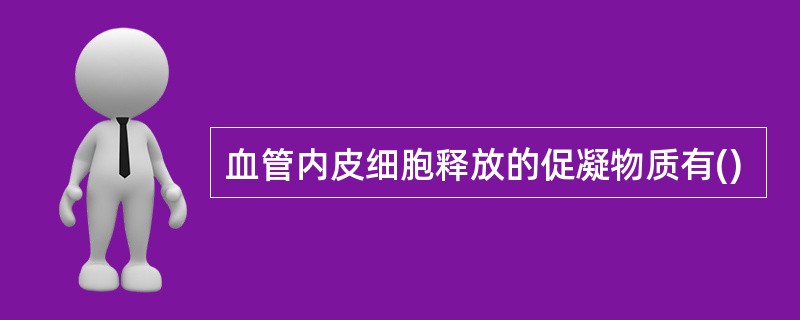 血管内皮细胞释放的促凝物质有()